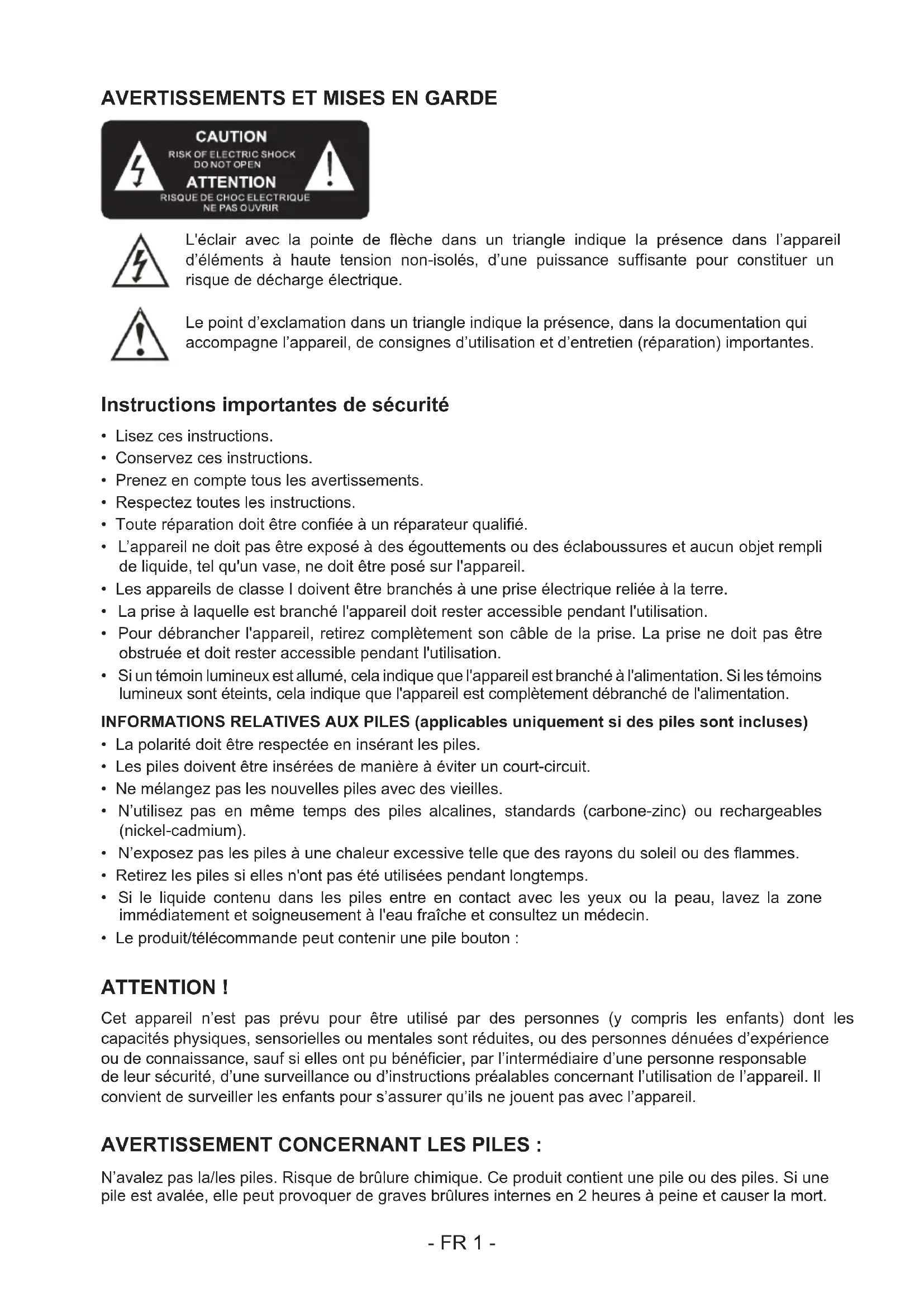 AVERTISSEMENTS ET MISES EN GARDE

CAUTION
RISK OF ELECTRIC SHOCK
DO NOT OPEN
ATTENTION
RISQUE DE CHOC ELECTRIQUE
NE PAS OUVRIR

L'éclair avec la pointe de flèche dans un triangle indique la présence dans l'appareil d'éléments à haute tension non-isolés, d'une puissance suffisante pour constituer un risque de décharge électrique.

Le point d'exclamation dans un triangle indique la présence, dans la documentation qui accompagne l'appareil, de consignes d'utilisation et d'entretien (réparation) importantes.

Instructions importantes de sécurité

• Lisez ces instructions.
• Conservez ces instructions.
• Prenez en compte tous les avertissements.
• Respectez toutes les instructions.
• Toute réparation doit être confiée à un réparateur qualifié.
• L'appareil ne doit pas être exposé à des égouttements ou des éclaboussures et aucun objet rempli de liquide, tel qu'un vase, ne doit être posé sur l'appareil.
• Les appareils de classe I doivent être branchés à une prise électrique reliée à la terre.
• La prise à laquelle est branché l'appareil doit rester accessible pendant l'utilisation.
• Pour débrancher l'appareil, retirez complètement son câble de la prise. La prise ne doit pas être obstruée et doit rester accessible pendant l'utilisation.
• Si un témoin lumineux est allumé, cela indique que l'appareil est branché à l'alimentation. Si les témoins lumineux sont éteints, cela indique que l'appareil est complètement débranché de l'alimentation.

INFORMATIONS RELATIVES AUX PILES (applicables uniquement si des piles sont incluses)
• La polarité doit être respectée en insérant les piles.
• Les piles doivent être insérées de manière à éviter un court-circuit.
• Ne mélangez pas les nouvelles piles avec des vieilles.
• N'utilisez pas en même temps des piles alcalines, standards (carbone-zinc) ou rechargeables (nickel-cadmium).
• N'exposez pas les piles à une chaleur excessive telle que des rayons du soleil ou des flammes.
• Retirez les piles si elles n'ont pas été utilisées pendant longtemps.
• Si le liquide contenu dans les piles entre en contact avec les yeux ou la peau, lavez la zone immédiatement et soigneusement à l'eau fraîche et consultez un médecin.
• Le produit/télécommande peut contenir une pile bouton :

ATTENTION !

Cet appareil n'est pas prévu pour être utilisé par des personnes (y compris les enfants) dont les capacités physiques, sensorielles ou mentales sont réduites, ou des personnes dénuées d'expérience ou de connaissance, sauf si elles ont pu bénéficier, par l'intermédiaire d'une personne responsable de leur sécurité, d'une surveillance ou d'instructions préalables concernant l'utilisation de l'appareil. Il convient de surveiller les enfants pour s'assurer qu'ils ne jouent pas avec l'appareil.

AVERTISSEMENT CONCERNANT LES PILES :

N'avalez pas la/les piles. Risque de brûlure chimique. Ce produit contient une pile ou des piles. Si une pile est avalée, elle peut provoquer de graves brûlures internes en 2 heures à peine et causer la mort.

- FR 1 -